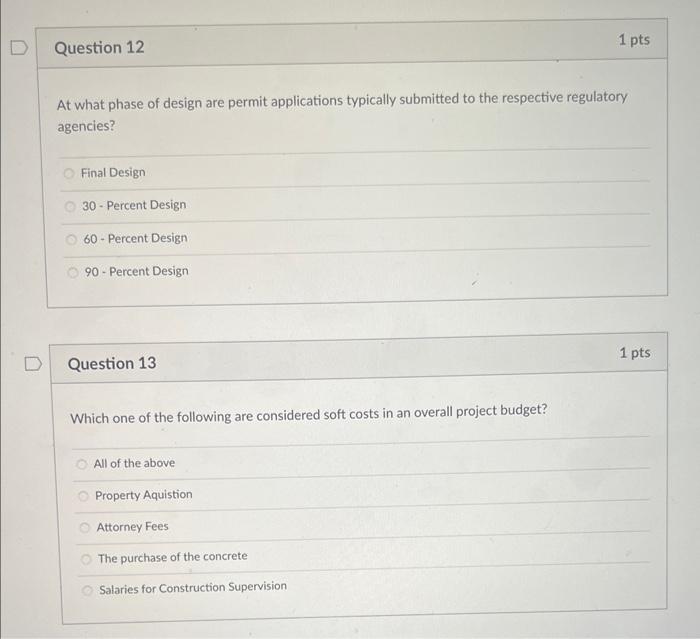 Question 12

1 pts

At what phase of design are permit applications typically submitted to the respective regulatory agencies?

Final Design

30 - Percent Design

60 - Percent Design

90 - Percent Design

Question 13

1 pts

Which one of the following are considered soft costs in an overall project budget?

All of the above

Property Aquistion

Attorney Fees

The purchase of the concrete

Salaries for Construction Supervision